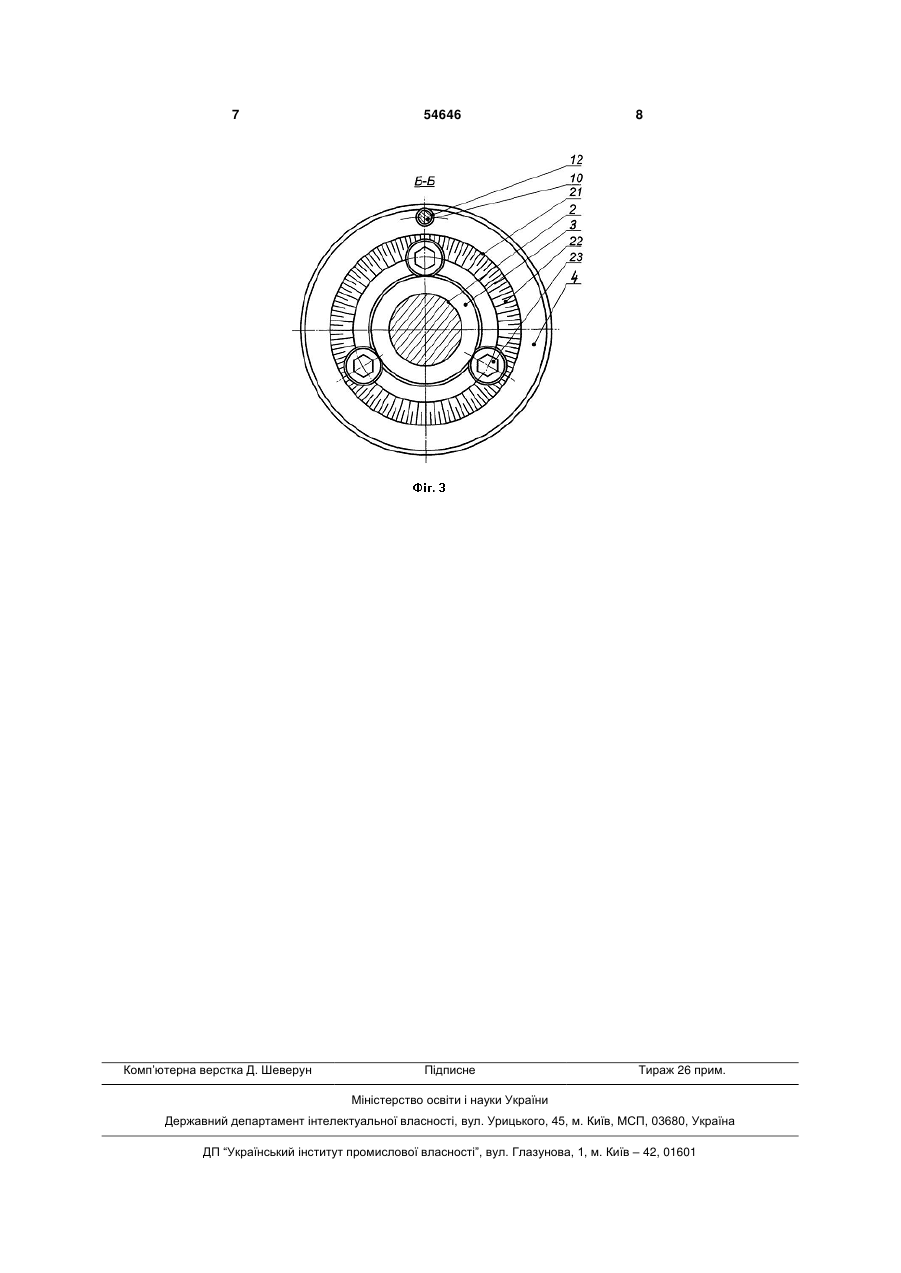 7 54646 8

Б-Б

12
10
21
2
3
22
23
4

Фіг. 3

Комп'ютерна верстка Д. Шеверун Підписне Тираж 26 прим.

Міністерство освіти і науки України

Державний департамент інтелектуальної власності, вул. Урицького, 45, м. Київ, МСП, 03680, Україна

ДП "Український інститут промислової власності", вул. Глазунова, 1, м. Київ – 42, 01601